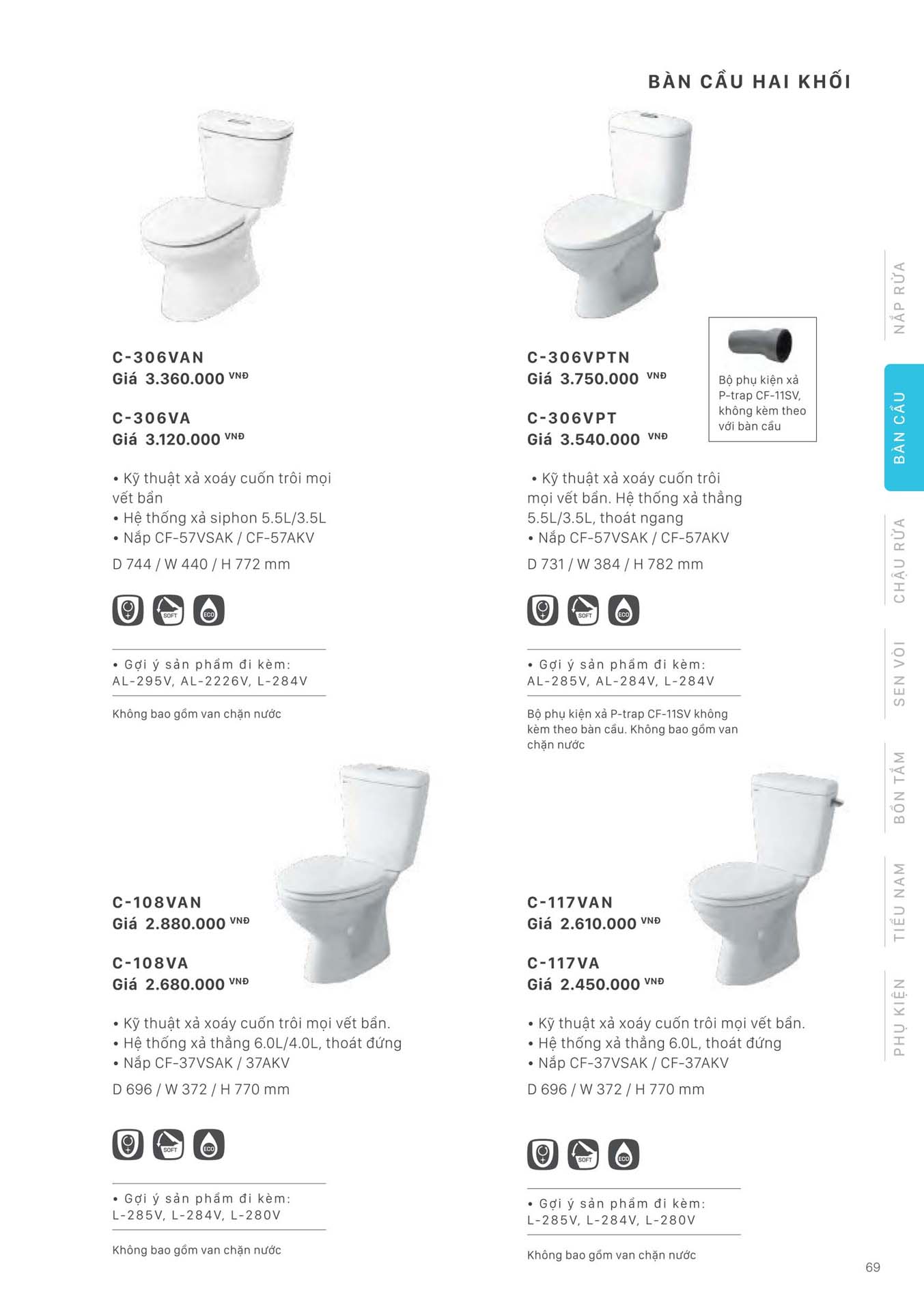 BÀN CẦU HAI KHỐI

C-306VAN
Giá 3.360.000 VNĐ

C-306VA
Giá 3.120.000 VNĐ

• Kỹ thuật xả xoáy cuốn trôi mọi vết bẩn
• Hệ thống xả siphon 5.5L/3.5L
• Nắp CF-57VSAK / CF-57AKV

D 744 / W 440 / H 772 mm

SOFT ECO

• Gợi ý sản phẩm đi kèm:
AL-295V, AL-2226V, L-284V

Không bao gồm van chặn nước

C-306VPTN
Giá 3.750.000 VNĐ

C-306VPT
Giá 3.540.000 VNĐ

Bộ phụ kiện xả P-trap CF-11SV, không kèm theo với bàn cầu

• Kỹ thuật xả xoáy cuốn trôi mọi vết bẩn. Hệ thống xả thẳng 5.5L/3.5L, thoát ngang
• Nắp CF-57VSAK / CF-57AKV

D 731 / W 384 / H 782 mm

SOFT ECO

• Gợi ý sản phẩm đi kèm:
AL-285V, AL-284V, L-284V

Bộ phụ kiện xả P-trap CF-11SV không kèm theo bàn cầu. Không bao gồm van chặn nước

C-108VAN
Giá 2.880.000 VNĐ

C-108VA
Giá 2.680.000 VNĐ

• Kỹ thuật xả xoáy cuốn trôi mọi vết bẩn.
• Hệ thống xả thẳng 6.0L/4.0L, thoát đứng
• Nắp CF-37VSAK / 37AKV

D 696 / W 372 / H 770 mm

SOFT ECO

• Gợi ý sản phẩm đi kèm:
L-285V, L-284V, L-280V

Không bao gồm van chặn nước

C-117VAN
Giá 2.610.000 VNĐ

C-117VA
Giá 2.450.000 VNĐ

• Kỹ thuật xả xoáy cuốn trôi mọi vết bẩn.
• Hệ thống xả thẳng 6.0L, thoát đứng
• Nắp CF-37VSAK / CF-37AKV

D 696 / W 372 / H 770 mm

SOFT ECO

• Gợi ý sản phẩm đi kèm:
L-285V, L-284V, L-280V

Không bao gồm van chặn nước

NẮP RỬA
BÀN CẦU
CHẬU RỬA
SEN VÒI
BỒN TẮM
TIỂU NAM
PHỤ KIỆN

69